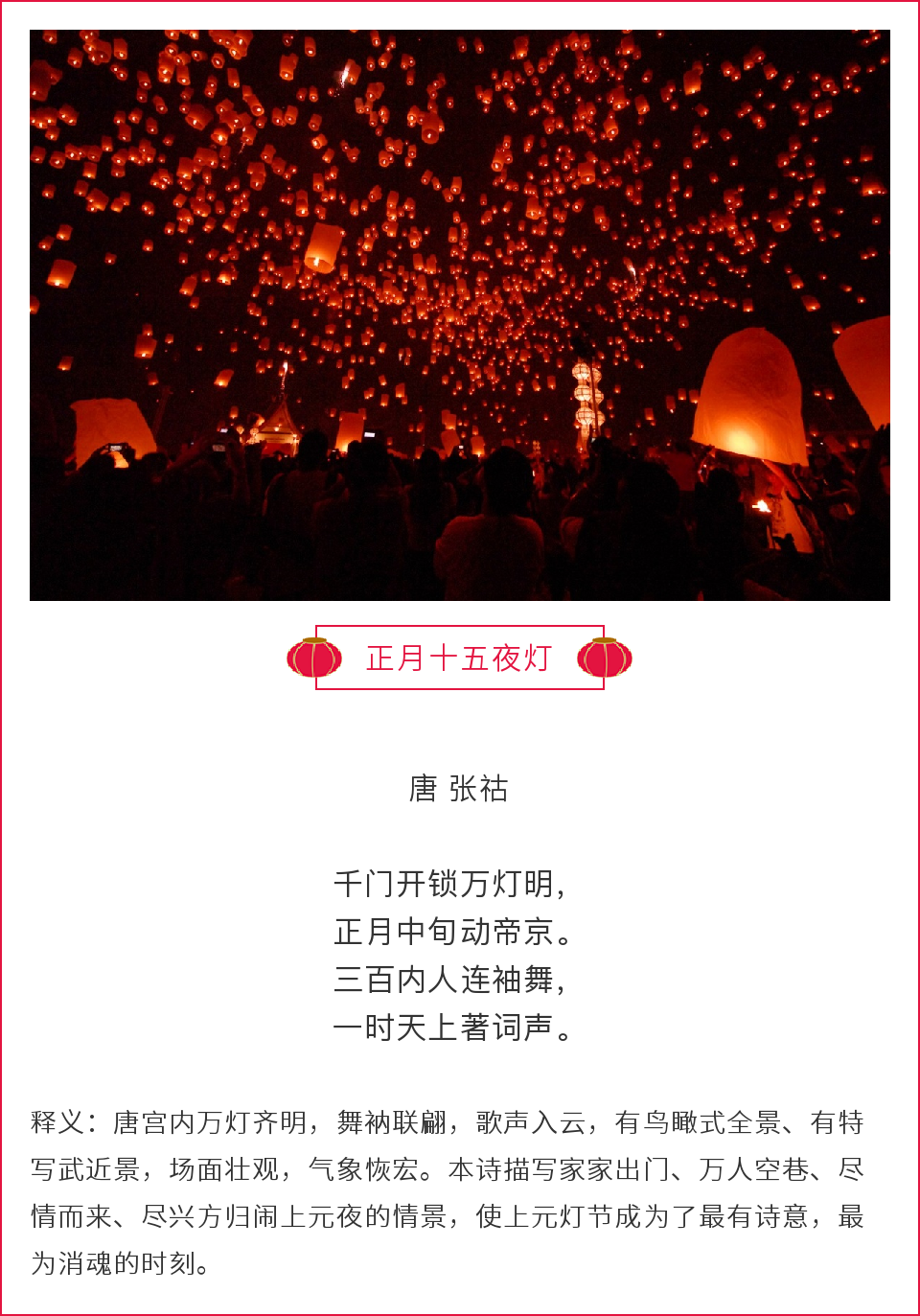 正月十五夜灯

唐 张祜

千门开锁万灯明，
正月中旬动帝京。
三百内人连袖舞，
一时天上著词声。

释义：唐宫内万灯齐明，舞衲联翩，歌声入云，有鸟瞰式全景、有特写武近景，场面壮观，气象恢宏。本诗描写家家出门、万人空巷、尽情而来、尽兴方归闹上元夜的情景，使上元灯节成为了最有诗意，最为消魂的时刻。